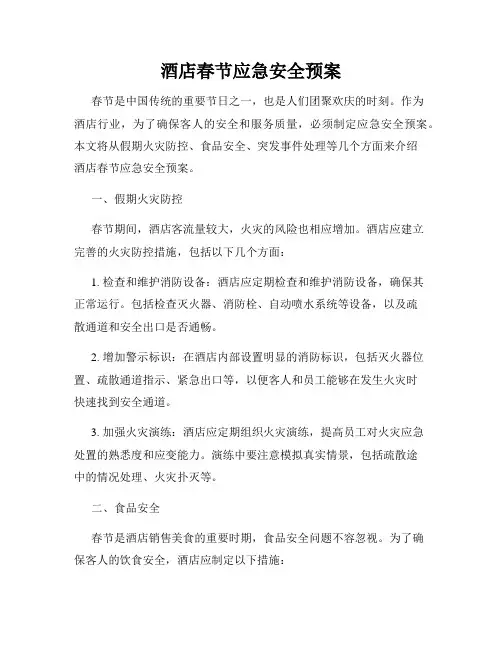 酒店春节应急安全预案

春节是中国传统的重要节日之一，也是人们团聚欢庆的时刻。作为酒店行业，为了确保客人的安全和服务质量，必须制定应急安全预案。本文将从假期火灾防控、食品安全、突发事件处理等几个方面来介绍酒店春节应急安全预案。

一、假期火灾防控

春节期间，酒店客流量较大，火灾的风险也相应增加。酒店应建立完善的火灾防控措施，包括以下几个方面：

1. 检查和维护消防设备：酒店应定期检查和维护消防设备，确保其正常运行。包括检查灭火器、消防栓、自动喷水系统等设备，以及疏散通道和安全出口是否通畅。

2. 增加警示标识：在酒店内部设置明显的消防标识，包括灭火器位置、疏散通道指示、紧急出口等，以便客人和员工能够在发生火灾时快速找到安全通道。

3. 加强火灾演练：酒店应定期组织火灾演练，提高员工对火灾应急处置的熟悉度和应变能力。演练中要注意模拟真实情景，包括疏散途中的情况处理、火灾扑灭等。

二、食品安全

春节是酒店销售美食的重要时期，食品安全问题不容忽视。为了确保客人的饮食安全，酒店应制定以下措施：